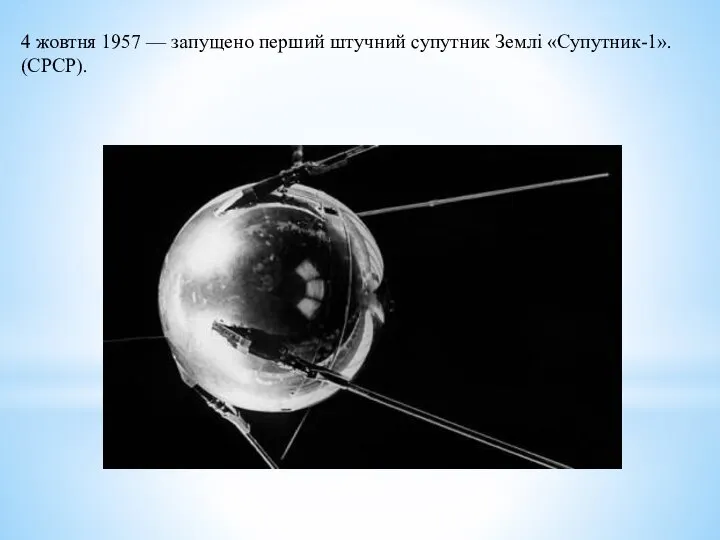 4 жовтня 1957 — запущено перший штучний супутник Землі «Супутник-1». (СРСР).